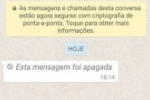 As mensagens e chamadas desta conversa estão agora seguras com criptografia de ponta-a-ponta. Toque para obter mais informações.

HOJE

Esta mensagem foi apagada
18:14